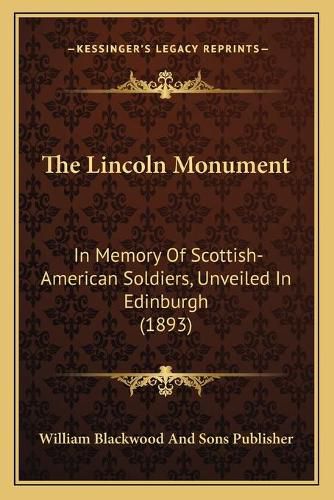 —KESSINGER'S LEGACY REPRINTS—

The Lincoln Monument

In Memory Of Scottish-American Soldiers, Unveiled In Edinburgh (1893)

William Blackwood And Sons Publisher